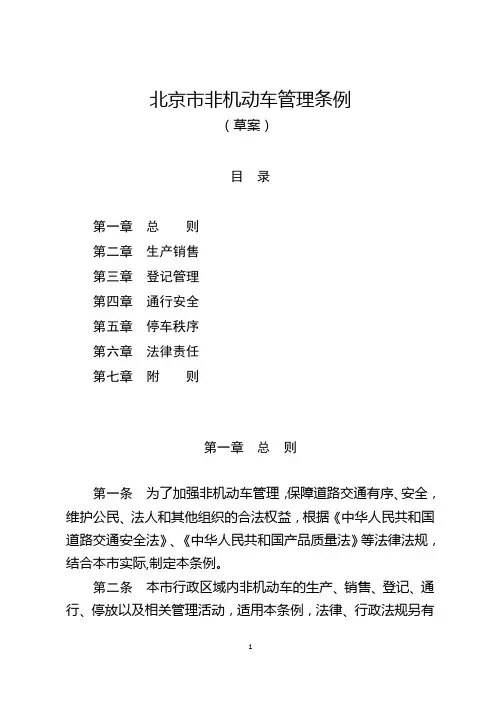 北京市非机动车管理条例
（草案）

目　录

第一章　总　　则
第二章　生产销售
第三章　登记管理
第四章　通行安全
第五章　停车秩序
第六章　法律责任
第七章　附　　则

第一章　总　则

第一条　为了加强非机动车管理，保障道路交通有序、安全，维护公民、法人和其他组织的合法权益，根据《中华人民共和国道路交通安全法》、《中华人民共和国产品质量法》等法律法规，结合本市实际,制定本条例。

第二条　本市行政区域内非机动车的生产、销售、登记、通行、停放以及相关管理活动，适用本条例，法律、行政法规另有

1